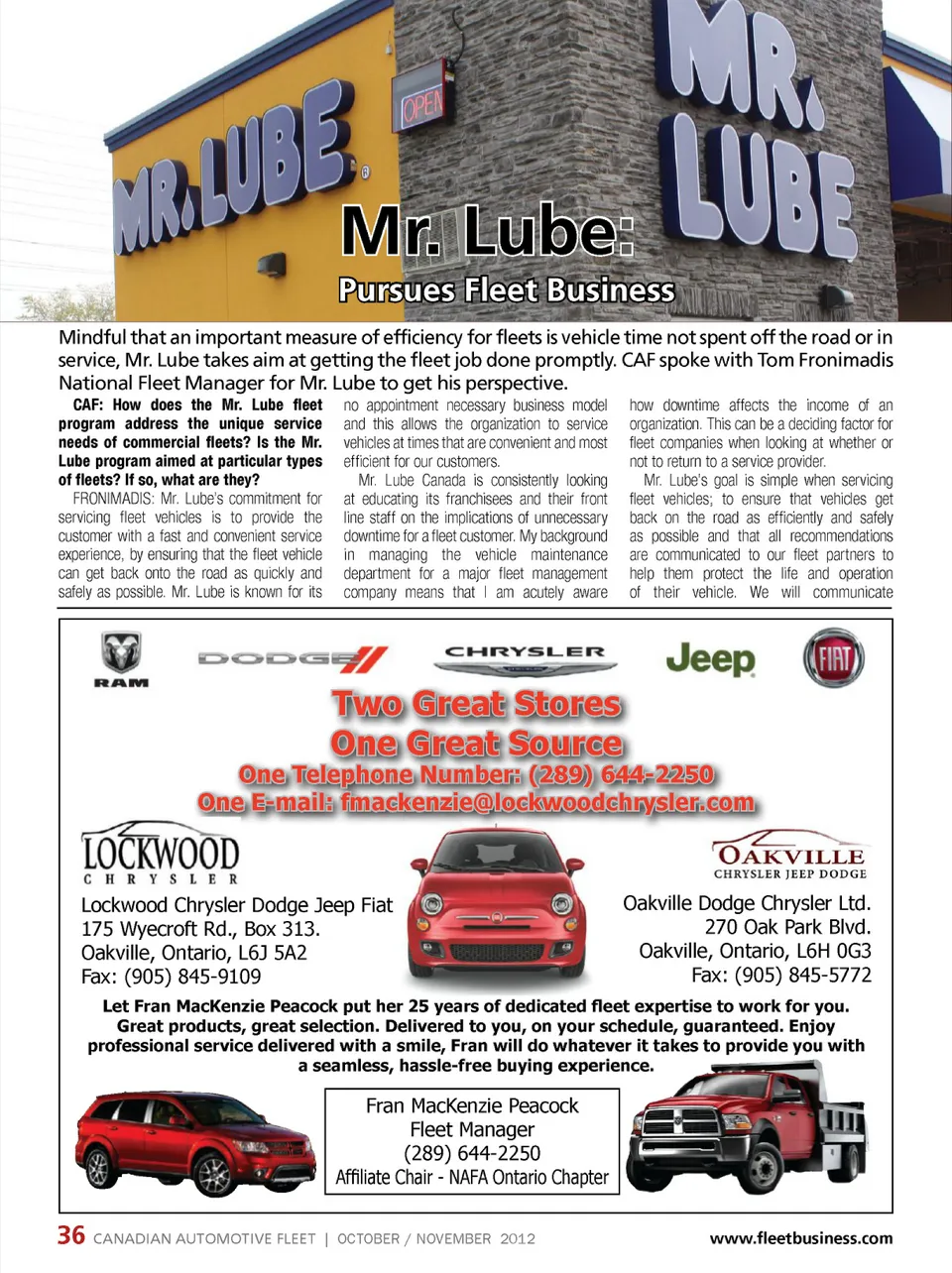 MR. LUBE

OPEN

MR. LUBE

Mr. Lube:

Pursues Fleet Business

Mindful that an important measure of efficiency for fleets is vehicle time not spent off the road or in service, Mr. Lube takes aim at getting the fleet job done promptly. CAF spoke with Tom Fronimadis National Fleet Manager for Mr. Lube to get his perspective.

CAF: How does the Mr. Lube fleet program address the unique service needs of commercial fleets? Is the Mr. Lube program aimed at particular types of fleets? If so, what are they?

FRONIMADIS: Mr. Lube's commitment for servicing fleet vehicles is to provide the customer with a fast and convenient service experience, by ensuring that the fleet vehicle can get back onto the road as quickly and safely as possible. Mr. Lube is known for its no appointment necessary business model and this allows the organization to service vehicles at times that are convenient and most efficient for our customers.

Mr. Lube Canada is consistently looking at educating its franchisees and their front line staff on the implications of unnecessary downtime for a fleet customer. My background in managing the vehicle maintenance department for a major fleet management company means that I am acutely aware how downtime affects the income of an organization. This can be a deciding factor for fleet companies when looking at whether or not to return to a service provider.

Mr. Lube's goal is simple when servicing fleet vehicles; to ensure that vehicles get back on the road as efficiently and safely as possible and that all recommendations are communicated to our fleet partners to help them protect the life and operation of their vehicle. We will communicate

RAM

DODGE

CHRYSLER

Jeep

FIAT

Two Great Stores
One Great Source
One Telephone Number: (289) 644-2250
One E-mail: fmackenzie@lockwoodchrysler.com

LOCKWOOD
CHRYSLER

Lockwood Chrysler Dodge Jeep Fiat
175 Wyecroft Rd., Box 313.
Oakville, Ontario, L6J 5A2
Fax: (905) 845-9109

OAKVILLE
CHRYSLER JEEP DODGE

Oakville Dodge Chrysler Ltd.
270 Oak Park Blvd.
Oakville, Ontario, L6H 0G3
Fax: (905) 845-5772

Let Fran MacKenzie Peacock put her 25 years of dedicated fleet expertise to work for you. Great products, great selection. Delivered to you, on your schedule, guaranteed. Enjoy professional service delivered with a smile, Fran will do whatever it takes to provide you with a seamless, hassle-free buying experience.

Fran MacKenzie Peacock
Fleet Manager
(289) 644-2250
Affiliate Chair - NAFA Ontario Chapter

36 CANADIAN AUTOMOTIVE FLEET | OCTOBER / NOVEMBER 2012 www.fleetbusiness.com